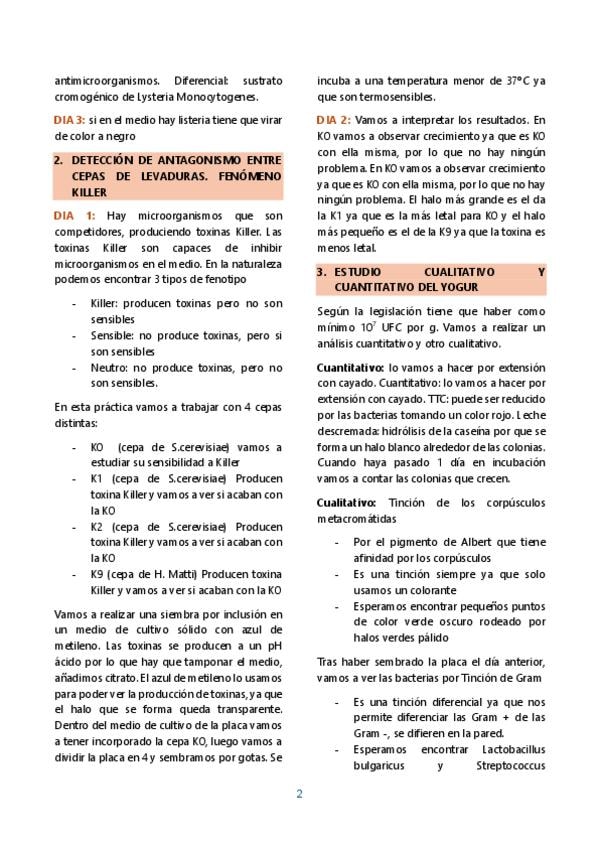 antimicroorganismos. Diferencial: sustrato cromogénico de Lysteria Monocytogenes.

DIA 3: si en el medio hay listeria tiene que virar de color a negro

2. DETECCIÓN DE ANTAGONISMO ENTRE CEPAS DE LEVADURAS. FENÓMENO KILLER

DIA 1: Hay microorganismos que son competidores, produciendo toxinas Killer. Las toxinas Killer son capaces de inhibir microorganismos en el medio. En la naturaleza podemos encontrar 3 tipos de fenotipo

- Killer: producen toxinas pero no son sensibles
- Sensible: no produce toxinas, pero si son sensibles
- Neutro: no produce toxinas, pero no son sensibles.

En esta práctica vamos a trabajar con 4 cepas distintas:

- KO (cepa de S.cerevisiae) vamos a estudiar su sensibilidad a Killer
- K1 (cepa de S.cerevisiae) Producen toxina Killer y vamos a ver si acaban con la KO
- K2 (cepa de S.cerevisiae) Producen toxina Killer y vamos a ver si acaban con la KO
- K9 (cepa de H. Matti) Producen toxina Killer y vamos a ver si acaban con la KO

Vamos a realizar una siembra por inclusión en un medio de cultivo sólido con azul de metileno. Las toxinas se producen a un pH ácido por lo que hay que tamponar el medio, añadimos citrato. El azul de metileno lo usamos para poder ver la producción de toxinas, ya que el halo que se forma queda transparente. Dentro del medio de cultivo de la placa vamos a tener incorporado la cepa KO, luego vamos a dividir la placa en 4 y sembramos por gotas. Se incuba a una temperatura menor de 37°C ya que son termosensibles.

DIA 2: Vamos a interpretar los resultados. En KO vamos a observar crecimiento ya que es KO con ella misma, por lo que no hay ningún problema. En KO vamos a observar crecimiento ya que es KO con ella misma, por lo que no hay ningún problema. El halo más grande es el da la K1 ya que es la más letal para KO y el halo más pequeño es el de la K9 ya que la toxina es menos letal.

3. ESTUDIO CUALITATIVO Y CUANTITATIVO DEL YOGUR

Según la legislación tiene que haber como mínimo $10^7$ UFC por g. Vamos a realizar un análisis cuantitativo y otro cualitativo.

Cuantitativo: lo vamos a hacer por extensión con cayado. Cuantitativo: lo vamos a hacer por extensión con cayado. TTC: puede ser reducido por las bacterias tomando un color rojo. Leche descremada: hidrólisis de la caseína por que se forma un halo blanco alrededor de las colonias. Cuando haya pasado 1 día en incubación vamos a contar las colonias que crecen.

Cualitativo: Tinción de los corpúsculos metacromátidas

- Por el pigmento de Albert que tiene afinidad por los corpúsculos
- Es una tinción siempre ya que solo usamos un colorante
- Esperamos encontrar pequeños puntos de color verde oscuro rodeado por halos verdes pálido

Tras haber sembrado la placa el día anterior, vamos a ver las bacterias por Tinción de Gram

- Es una tinción diferencial ya que nos permite diferenciar las Gram + de las Gram -, se difieren en la pared.
- Esperamos encontrar Lactobacillus bulgaricus y Streptococcus

2